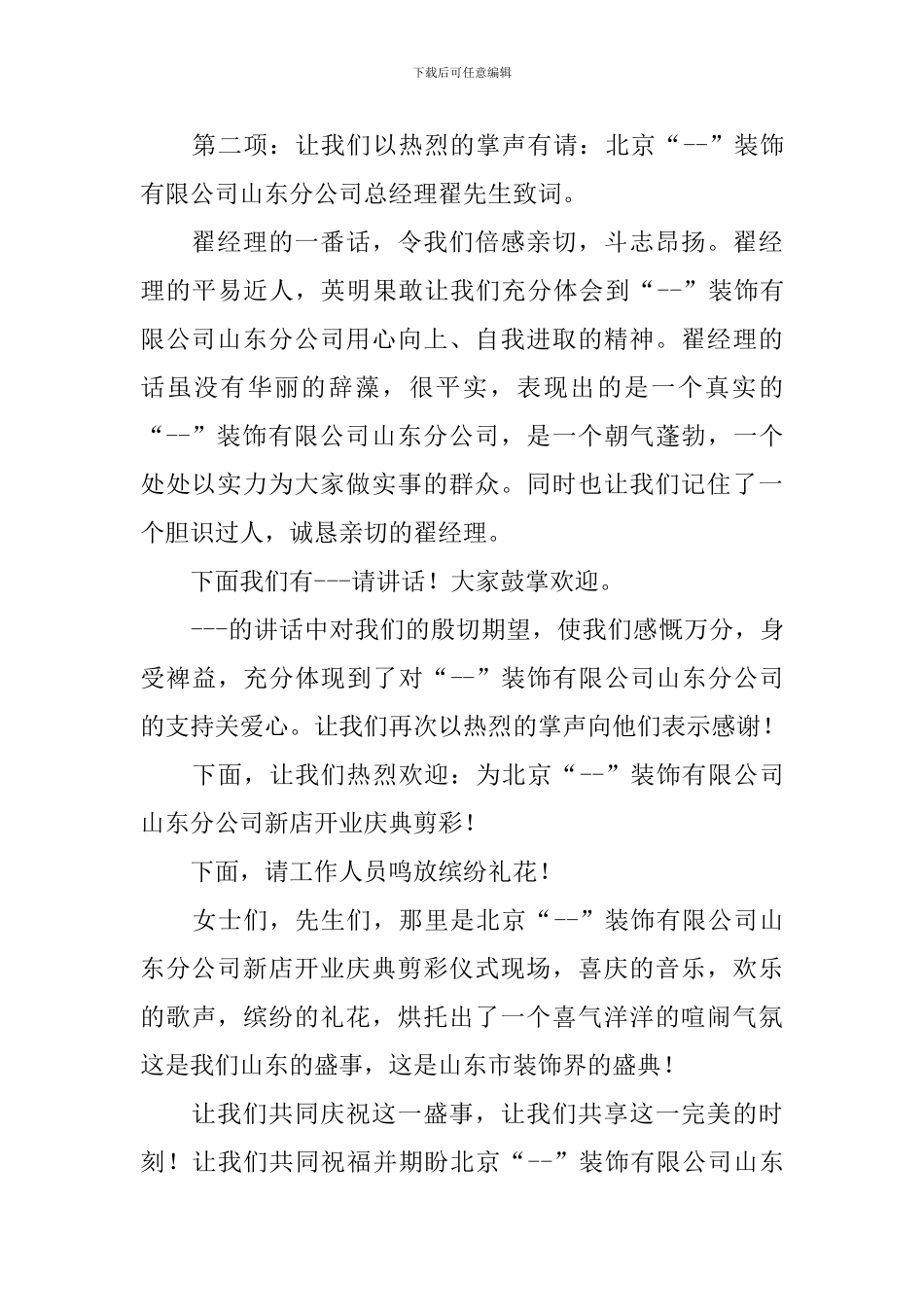 下载后可任意编辑

第二项：让我们以热烈的掌声有请：北京“--”装饰有限公司山东分公司总经理翟先生致词。

翟经理的一番话，令我们倍感亲切，斗志昂扬。翟经理的平易近人，英明果敢让我们充分体会到“--”装饰有限公司山东分公司用心向上、自我进取的精神。翟经理的话虽没有华丽的辞藻，很平实，表现出的是一个真实的“--”装饰有限公司山东分公司，是一个朝气蓬勃，一个处处以实力为大家做实事的群众。同时也让我们记住了一个胆识过人，诚恳亲切的翟经理。

下面我们有---请讲话！大家鼓掌欢迎。

---的讲话中对我们的殷切期望，使我们感慨万分，身受裨益，充分体现到了对“--”装饰有限公司山东分公司的支持关爱心。让我们再次以热烈的掌声向他们表示感谢！

下面，让我们热烈欢迎：为北京“--”装饰有限公司山东分公司新店开业庆典剪彩！

下面，请工作人员鸣放缤纷礼花！

女士们，先生们，那里是北京“--”装饰有限公司山东分公司新店开业庆典剪彩仪式现场，喜庆的音乐，欢乐的歌声，缤纷的礼花，烘托出了一个喜气洋洋的喧闹气氛这是我们山东的盛事，这是山东市装饰界的盛典！

让我们共同庆祝这一盛事，让我们共享这一完美的时刻！让我们共同祝福并期盼北京“--”装饰有限公司山东